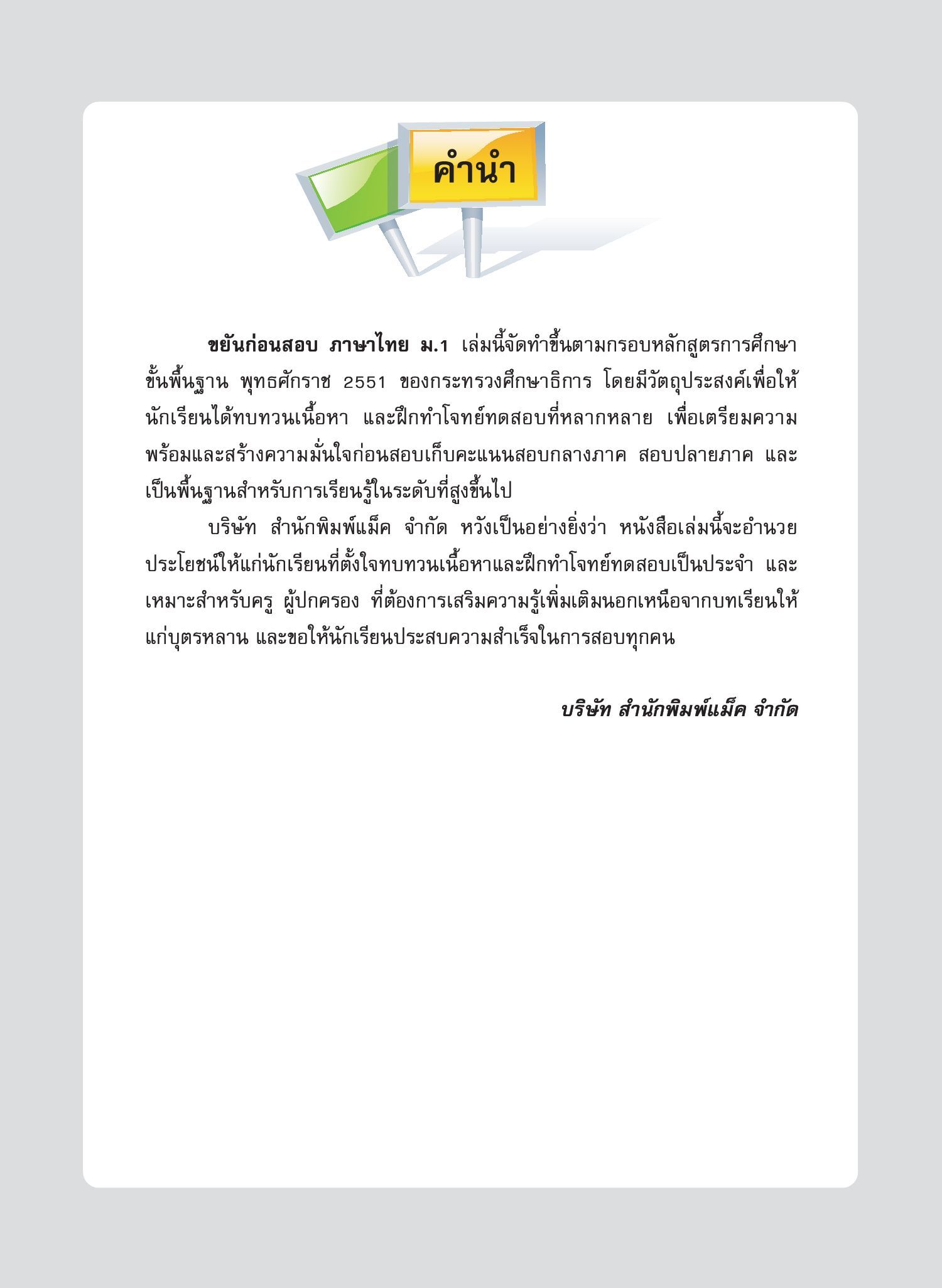 คำนำ

ขยันก่อนสอบ ภาษาไทย ม.1 เล่มนี้จัดทำขึ้นตามกรอบหลักสูตรการศึกษาขั้นพื้นฐาน พุทธศักราช 2551 ของกระทรวงศึกษาธิการ โดยมีวัตถุประสงค์เพื่อให้นักเรียนได้ทบทวนเนื้อหา และฝึกทำโจทย์ทดสอบที่หลากหลาย เพื่อเตรียมความพร้อมและสร้างความมั่นใจก่อนสอบเก็บคะแนนสอบกลางภาค สอบปลายภาค และเป็นพื้นฐานสำหรับการเรียนรู้ในระดับที่สูงขึ้นไป

บริษัท สำนักพิมพ์แม็ค จำกัด หวังเป็นอย่างยิ่งว่า หนังสือเล่มนี้จะอำนวยประโยชน์ให้แก่นักเรียนที่ตั้งใจทบทวนเนื้อหาและฝึกทำโจทย์ทดสอบเป็นประจำ และเหมาะสำหรับครู ผู้ปกครอง ที่ต้องการเสริมความรู้เพิ่มเติมนอกเหนือจากบทเรียนให้แก่บุตรหลาน และขอให้นักเรียนประสบความสำเร็จในการสอบทุกคน

บริษัท สำนักพิมพ์แม็ค จำกัด